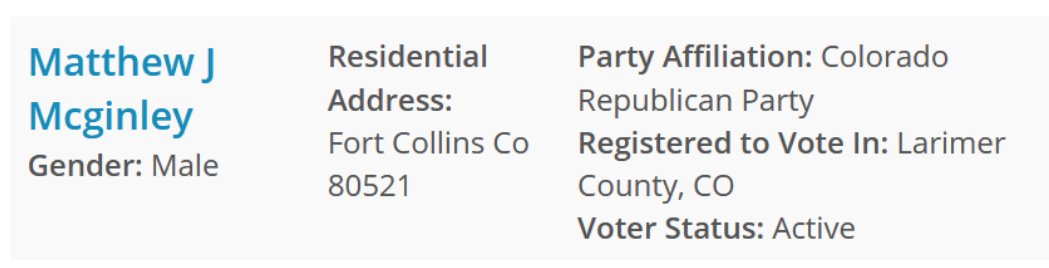 Matthew J Mcginley
Gender: Male

Residential Address: Fort Collins Co 80521

Party Affiliation: Colorado Republican Party
Registered to Vote In: Larimer County, CO
Voter Status: Active